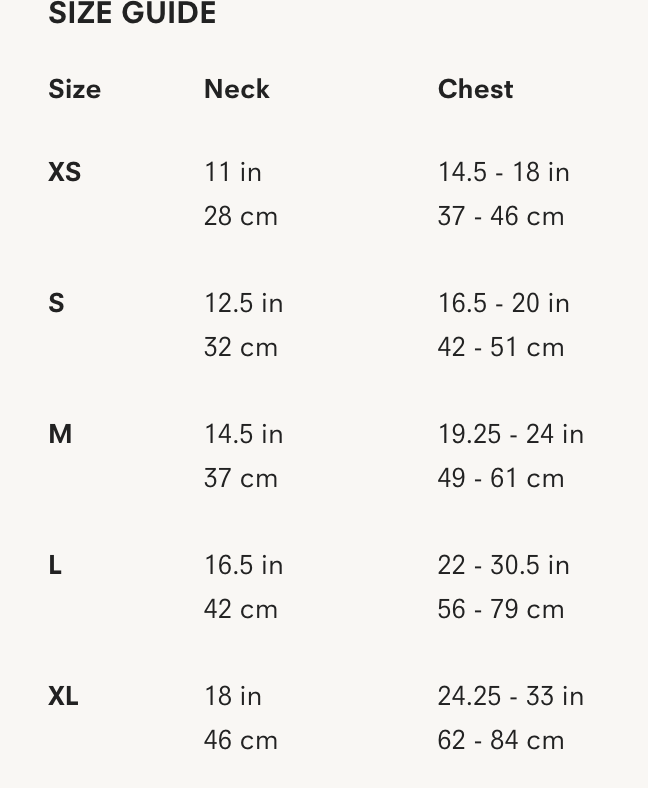 SIZE GUIDE

| Size | Neck | Chest |
|---|---|---|
| XS | 11 in 28 cm | 14.5 - 18 in 37 - 46 cm |
| S | 12.5 in 32 cm | 16.5 - 20 in 42 - 51 cm |
| M | 14.5 in 37 cm | 19.25 - 24 in 49 - 61 cm |
| L | 16.5 in 42 cm | 22 - 30.5 in 56 - 79 cm |
| XL | 18 in 46 cm | 24.25 - 33 in 62 - 84 cm |